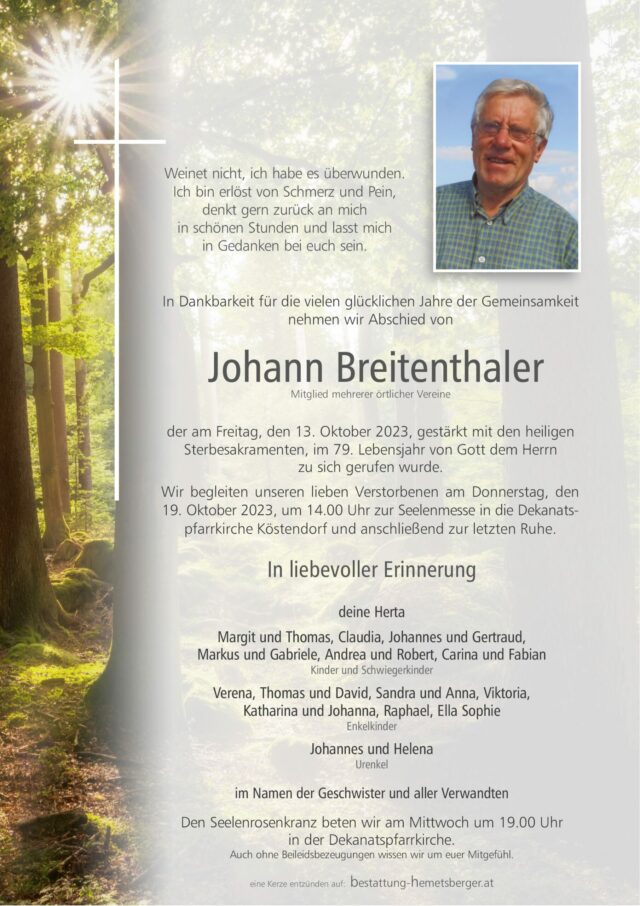 Weinet nicht, ich habe es überwunden.
Ich bin erlöst von Schmerz und Pein,
denkt gern zurück an mich
in schönen Stunden und lasst mich
in Gedanken bei euch sein.

In Dankbarkeit für die vielen glücklichen Jahre der Gemeinsamkeit nehmen wir Abschied von

Johann Breitenthaler

Mitglied mehrerer örtlicher Vereine

der am Freitag, den 13. Oktober 2023, gestärkt mit den heiligen Sterbesakramenten, im 79. Lebensjahr von Gott dem Herrn zu sich gerufen wurde.

Wir begleiten unseren lieben Verstorbenen am Donnerstag, den 19. Oktober 2023, um 14.00 Uhr zur Seelenmesse in die Dekanatspfarrkirche Köstendorf und anschließend zur letzten Ruhe.

In liebevoller Erinnerung

deine Herta

Margit und Thomas, Claudia, Johannes und Gertraud,
Markus und Gabriele, Andrea und Robert, Carina und Fabian
Kinder und Schwiegerkinder

Verena, Thomas und David, Sandra und Anna, Viktoria,
Katharina und Johanna, Raphael, Ella Sophie
Enkelkinder

Johannes und Helena
Urenkel

im Namen der Geschwister und aller Verwandten

Den Seelenrosenkranz beten wir am Mittwoch um 19.00 Uhr in der Dekanatspfarrkirche.
Auch ohne Beileidsbezeugungen wissen wir um euer Mitgefühl.

eine Kerze entzünden auf: bestattung-hemetsberger.at